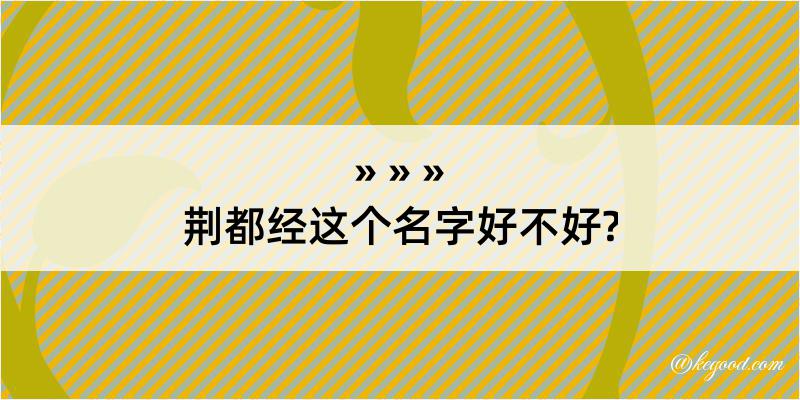 » » »
荆都经这个名字好不好?

@kegood.com